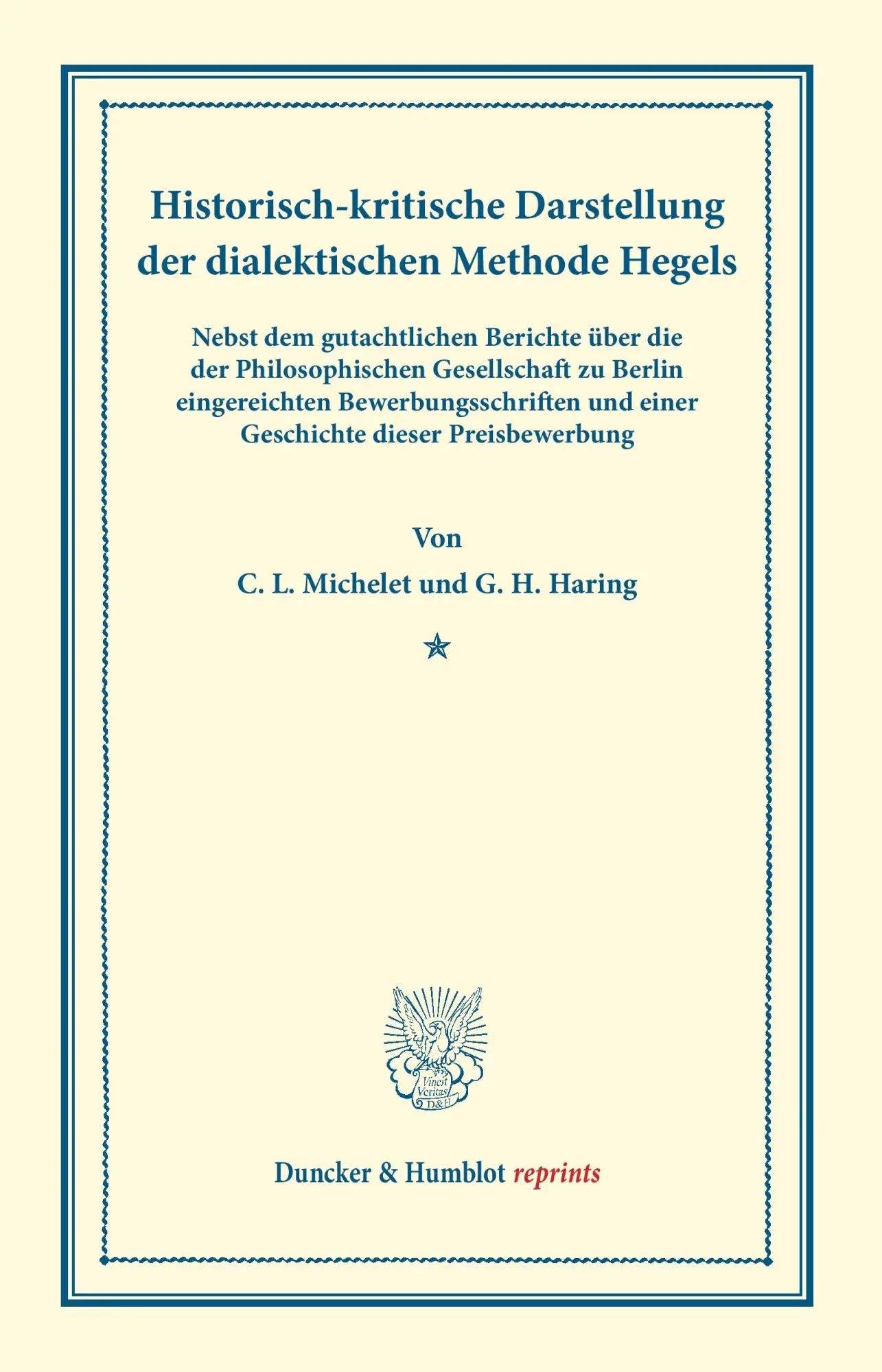 Historisch-kritische Darstellung der dialektischen Methode Hegels

Nebst dem gutachtlichen Berichte über die der Philosophischen Gesellschaft zu Berlin eingereichten Bewerbungsschriften und einer Geschichte dieser Preisbewerbung

Von

C. L. Michelet und G. H. Haring

Vincit Veritas D&H

Duncker & Humblot reprints